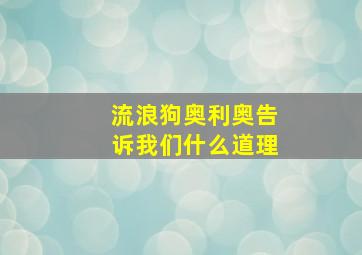 流浪狗奥利奥告诉我们什么道理